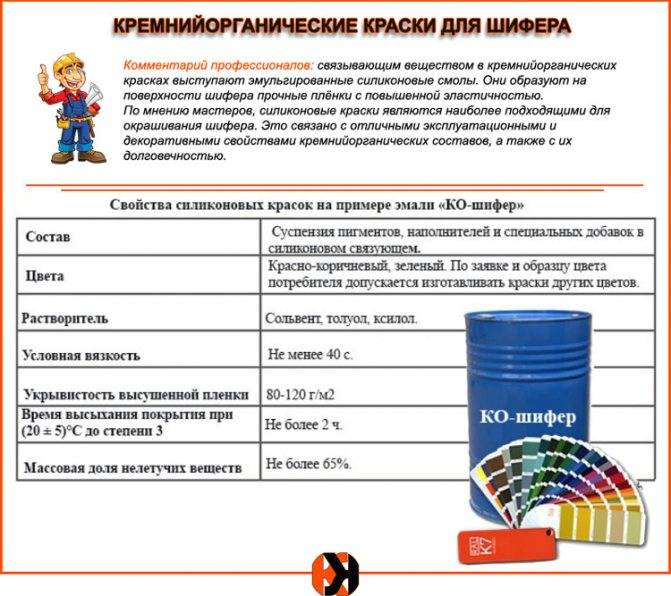 КРЕМНИЙОРГАНИЧЕСКИЕ КРАСКИ ДЛЯ ШИФЕРА

Комментарий профессионалов: связывающим веществом в кремнийорганических красках выступают эмульгированные силиконовые смолы. Они образуют на поверхности шифера прочные плёнки с повышенной эластичностью.
По мнению мастеров, силиконовые краски являются наиболее подходящими для окрашивания шифера. Это связано с отличными эксплуатационными и декоративными свойствами кремнийорганических составов, а также с их долговечностью.

Свойства силиконовых красок на примере эмали «КО-шифер»

| Состав | Суспензия пигментов, наполнителей и специальных добавок в силиконовом связующем. |
|---|---|
| Цвета | Красно-коричневый, зеленый. По заявке и образцу цвета потребителя допускается изготавливать краски других цветов. |
| Растворитель | Сольвент, толуол, ксилол. |
| Условная вязкость | Не менее 40 с. |
| Укрывистость высушенной пленки | 80-120 г/м2 |
| Время высыхания покрытия при (20 ± 5)°С до степени 3 | Не более 2 ч. |
| Массовая доля нелетучих веществ | Не более 65%. |

КО-шифер

RAL K7